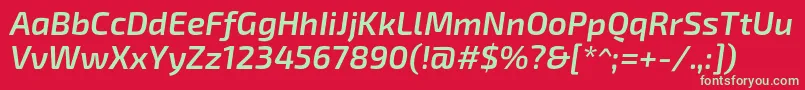 AaBbCcDdEeFfGgHhIiJjKkLlMmNnOoPpQqRrSsTtUu
VvWwXxYyZz1234567890(!@#$%?&[*^;=+-/.,:])
fontsforyou.com